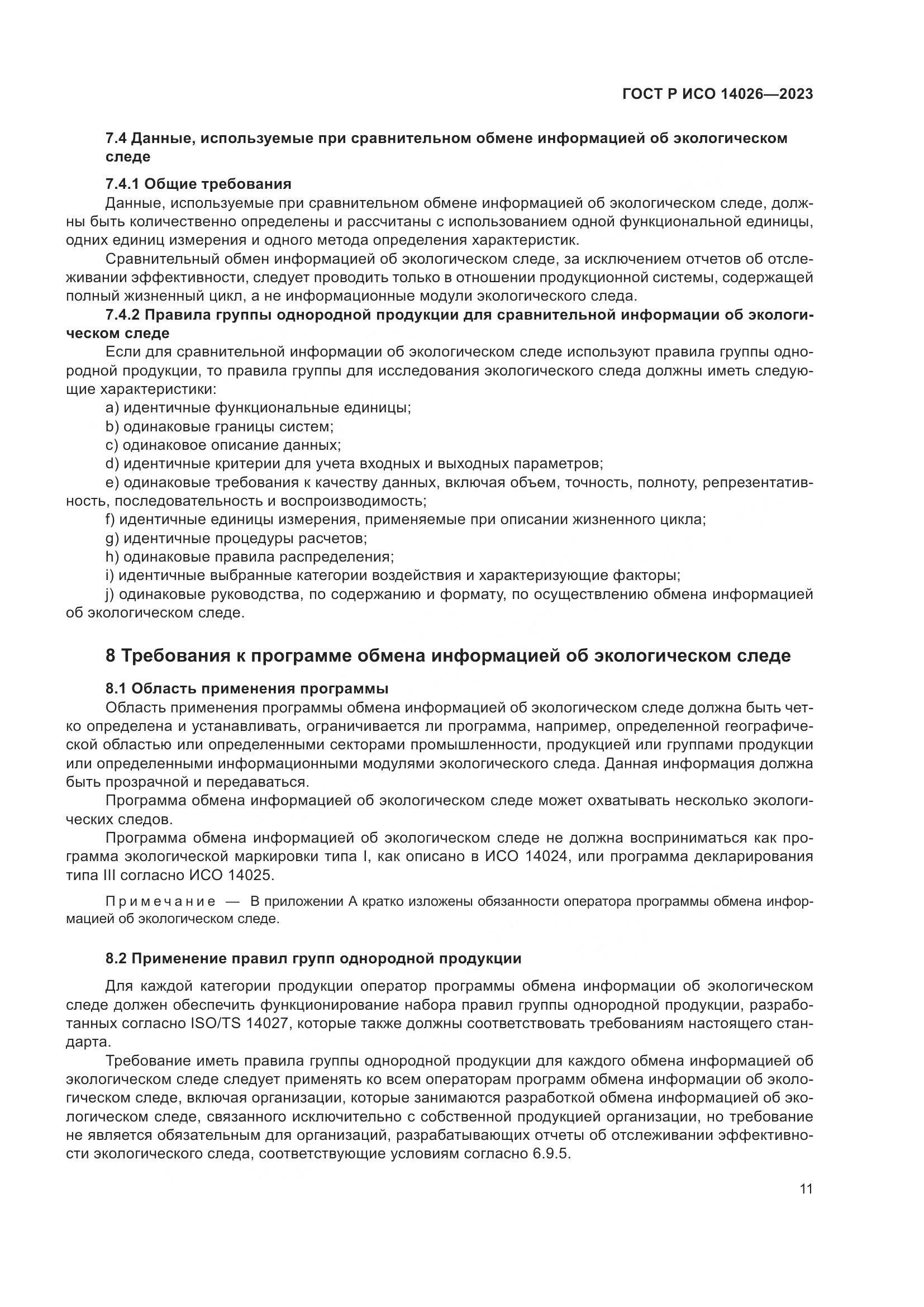 ГОСТ Р ИСО 14026—2023

7.4 Данные, используемые при сравнительном обмене информацией об экологическом следе

7.4.1 Общие требования

Данные, используемые при сравнительном обмене информацией об экологическом следе, должны быть количественно определены и рассчитаны с использованием одной функциональной единицы, одних единиц измерения и одного метода определения характеристик.

Сравнительный обмен информацией об экологическом следе, за исключением отчетов об отслеживании эффективности, следует проводить только в отношении продукционной системы, содержащей полный жизненный цикл, а не информационные модули экологического следа.

7.4.2 Правила группы однородной продукции для сравнительной информации об экологическом следе

Если для сравнительной информации об экологическом следе используют правила группы однородной продукции, то правила группы для исследования экологического следа должны иметь следующие характеристики:

a) идентичные функциональные единицы;

b) одинаковые границы систем;

c) одинаковое описание данных;

d) идентичные критерии для учета входных и выходных параметров;

e) одинаковые требования к качеству данных, включая объем, точность, полноту, репрезентативность, последовательность и воспроизводимость;

f) идентичные единицы измерения, применяемые при описании жизненного цикла;

g) идентичные процедуры расчетов;

h) одинаковые правила распределения;

i) идентичные выбранные категории воздействия и характеризующие факторы;

j) одинаковые руководства, по содержанию и формату, по осуществлению обмена информацией об экологическом следе.

8 Требования к программе обмена информацией об экологическом следе

8.1 Область применения программы

Область применения программы обмена информацией об экологическом следе должна быть четко определена и устанавливать, ограничивается ли программа, например, определенной географической областью или определенными секторами промышленности, продукцией или группами продукции или определенными информационными модулями экологического следа. Данная информация должна быть прозрачной и передаваться.

Программа обмена информацией об экологическом следе может охватывать несколько экологических следов.

Программа обмена информацией об экологическом следе не должна восприниматься как программа экологической маркировки типа I, как описано в ИСО 14024, или программа декларирования типа III согласно ИСО 14025.

Примечание — В приложении А кратко изложены обязанности оператора программы обмена информацией об экологическом следе.

8.2 Применение правил групп однородной продукции

Для каждой категории продукции оператор программы обмена информации об экологическом следе должен обеспечить функционирование набора правил группы однородной продукции, разработанных согласно ISO/TS 14027, которые также должны соответствовать требованиям настоящего стандарта.

Требование иметь правила группы однородной продукции для каждого обмена информацией об экологическом следе следует применять ко всем операторам программ обмена информации об экологическом следе, включая организации, которые занимаются разработкой обмена информацией об экологическом следе, связанного исключительно с собственной продукцией организации, но требование не является обязательным для организаций, разрабатывающих отчеты об отслеживании эффективности экологического следа, соответствующие условиям согласно 6.9.5.

11